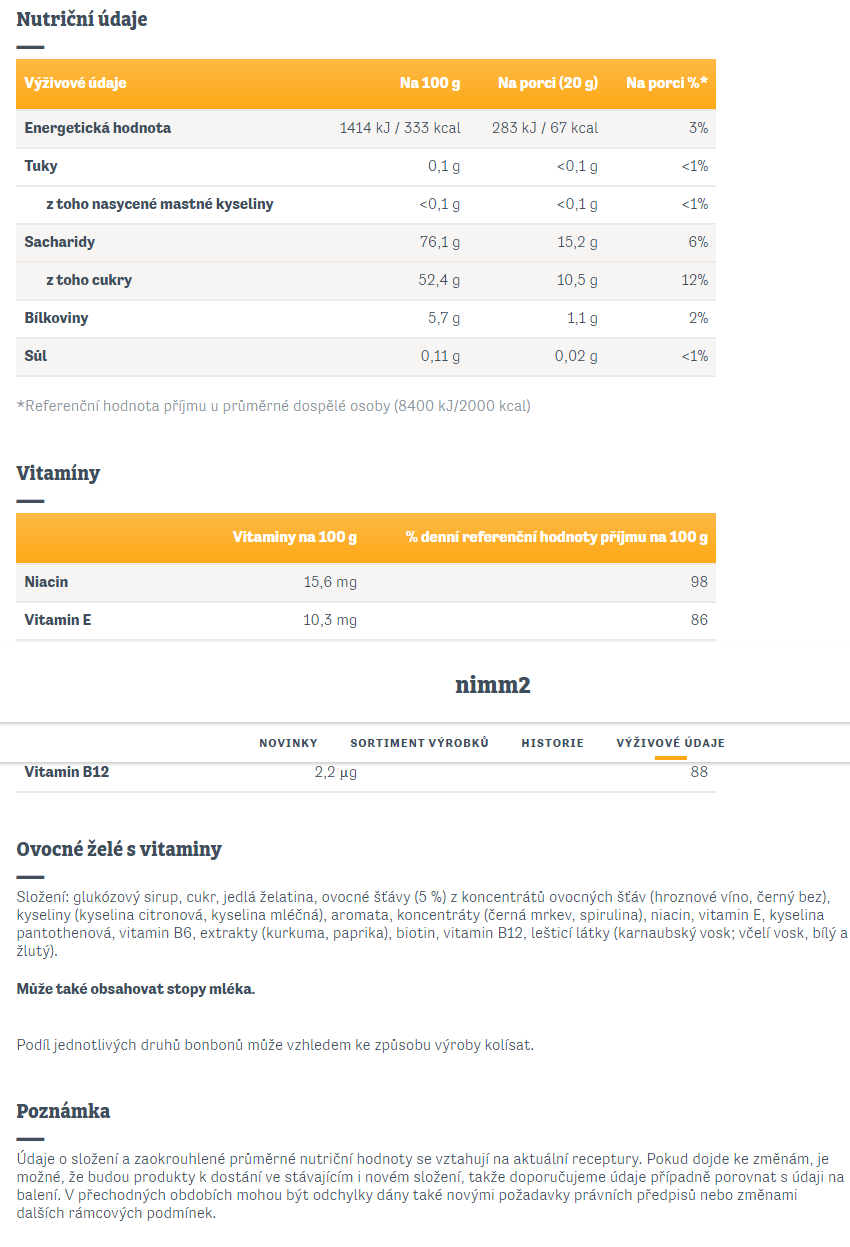 Nutriční údaje

| Výživové údaje | Na 100 g | Na porci (20 g) | Na porci %* |
|---|---|---|---|
| Energetická hodnota | 1414 kJ / 333 kcal | 283 kJ / 67 kcal | 3% |
| Tuky | 0,1 g | <0,1 g | <1% |
| z toho nasycené mastné kyseliny | <0,1 g | <0,1 g | <1% |
| Sacharidy | 76,1 g | 15,2 g | 6% |
| z toho cukry | 52,4 g | 10,5 g | 12% |
| Bílkoviny | 5,7 g | 1,1 g | 2% |
| Sůl | 0,11 g | 0,02 g | <1% |

*Referenční hodnota příjmu u průměrné dospělé osoby (8400 kJ/2000 kcal)

Vitamíny

| | Vitaminy na 100 g | % denní referenční hodnoty příjmu na 100 g |
|---|---|---|
| Niacin | 15,6 mg | 98 |
| Vitamin E | 10,3 mg | 86 |
| Vitamin B12 | 2,2 µg | 88 |

nimm2

NOVINKY SORTIMENT VÝROBKŮ HISTORIE VÝŽIVOVÉ ÚDAJE

Ovocné želé s vitaminy

Složení: glukózový sirup, cukr, jedlá želatina, ovocné šťávy (5 %) z koncentrátů ovocných šťáv (hroznové víno, černý bez), kyseliny (kyselina citronová, kyselina mléčná), aromata, koncentráty (černá mrkev, spirulina), niacin, vitamin E, kyselina pantothenová, vitamin B6, extrakty (kurkuma, paprika), biotin, vitamin B12, lešticí látky (karnaubský vosk; včelí vosk, bílý a žlutý).

Může také obsahovat stopy mléka.

Podíl jednotlivých druhů bonbonů může vzhledem ke způsobu výroby kolísat.

Poznámka

Údaje o složení a zaokrouhlené průměrné nutriční hodnoty se vztahují na aktuální receptury. Pokud dojde ke změnám, je možné, že budou produkty k dostání ve stávajícím i novém složení, takže doporučujeme údaje případně porovnat s údaji na balení. V přechodných obdobích mohou být odchylky dány také novými požadavky právních předpisů nebo změnami dalších rámcových podmínek.